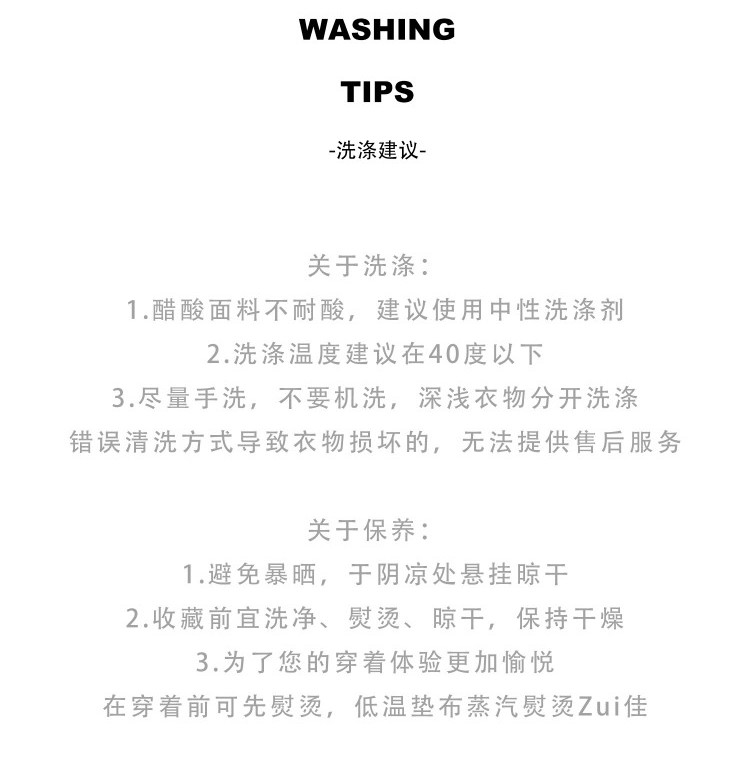 WASHING

TIPS

-洗涤建议-

关于洗涤：
1.醋酸面料不耐酸，建议使用中性洗涤剂
2.洗涤温度建议在40度以下
3.尽量手洗，不要机洗，深浅衣物分开洗涤
错误清洗方式导致衣物损坏的，无法提供售后服务

关于保养：
1.避免暴晒，于阴凉处悬挂晾干
2.收藏前宜洗净、熨烫、晾干，保持干燥
3.为了您的穿着体验更加愉悦
在穿着前可先熨烫，低温垫布蒸汽熨烫Zui佳